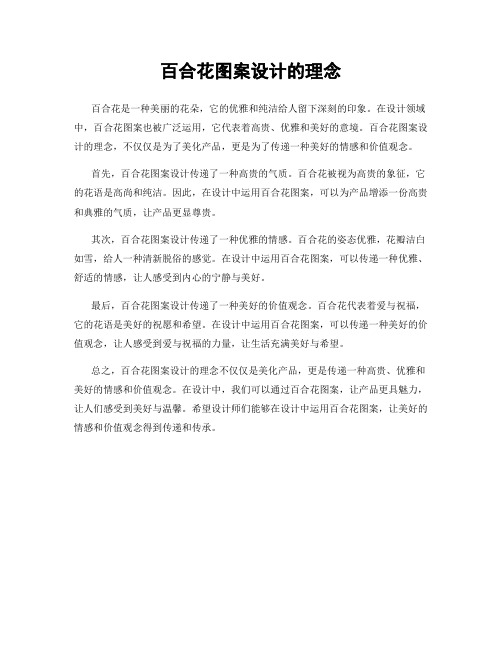 百合花图案设计的理念

百合花是一种美丽的花朵，它的优雅和纯洁给人留下深刻的印象。在设计领域中，百合花图案也被广泛运用，它代表着高贵、优雅和美好的意境。百合花图案设计的理念，不仅仅是为了美化产品，更是为了传递一种美好的情感和价值观念。

首先，百合花图案设计传递了一种高贵的气质。百合花被视为高贵的象征，它的花语是高尚和纯洁。因此，在设计中运用百合花图案，可以为产品增添一份高贵和典雅的气质，让产品更显尊贵。

其次，百合花图案设计传递了一种优雅的情感。百合花的姿态优雅，花瓣洁白如雪，给人一种清新脱俗的感觉。在设计中运用百合花图案，可以传递一种优雅、舒适的情感，让人感受到内心的宁静与美好。

最后，百合花图案设计传递了一种美好的价值观念。百合花代表着爱与祝福，它的花语是美好的祝愿和希望。在设计中运用百合花图案，可以传递一种美好的价值观念，让人感受到爱与祝福的力量，让生活充满美好与希望。

总之，百合花图案设计的理念不仅仅是美化产品，更是传递一种高贵、优雅和美好的情感和价值观念。在设计中，我们可以通过百合花图案，让产品更具魅力，让人们感受到美好与温馨。希望设计师们能够在设计中运用百合花图案，让美好的情感和价值观念得到传递和传承。